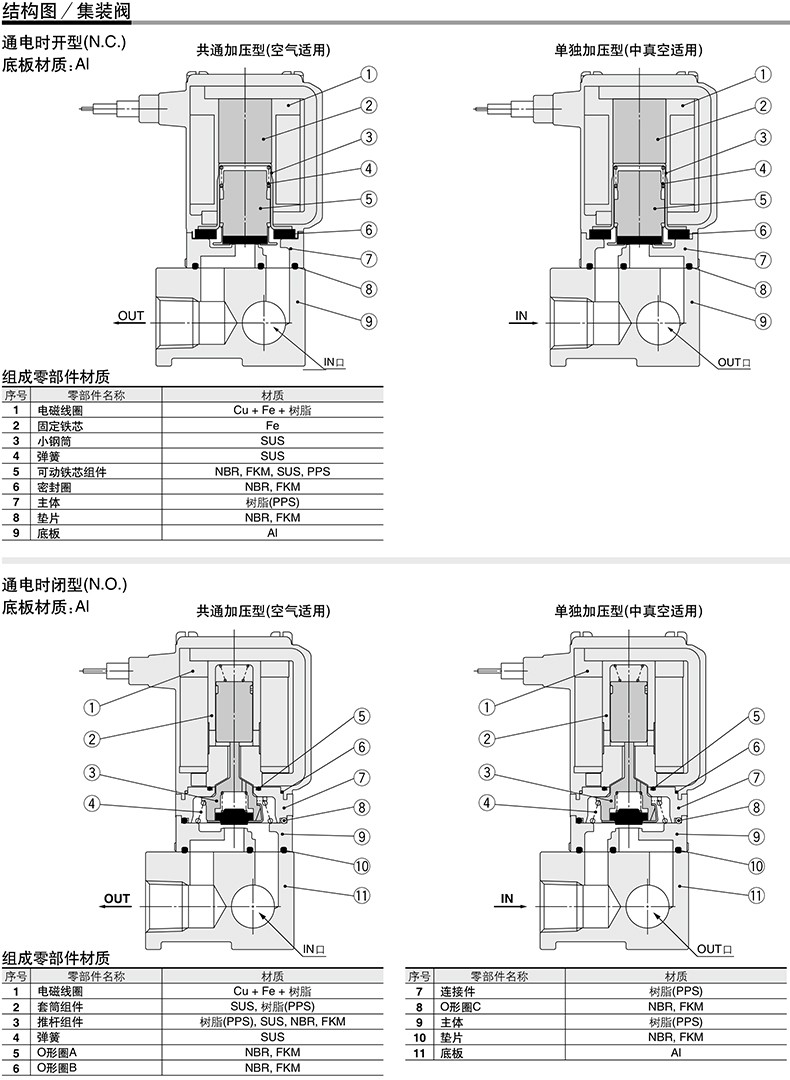 结构图／集装阀

通电时开型(N.C.)
底板材质：Al

共通加压型(空气适用)

①
②
③
④
⑤
⑥
⑦
⑧
⑨

OUT

IN口

单独加压型(中真空适用)

①
②
③
④
⑤
⑥
⑦
⑧
⑨

IN

OUT口

组成零部件材质

| 序号 | 零部件名称 | 材质 |
|---|---|---|
| 1 | 电磁线圈 | Cu + Fe + 树脂 |
| 2 | 固定铁芯 | Fe |
| 3 | 小钢筒 | SUS |
| 4 | 弹簧 | SUS |
| 5 | 可动铁芯组件 | NBR, FKM, SUS, PPS |
| 6 | 密封圈 | NBR, FKM |
| 7 | 主体 | 树脂(PPS) |
| 8 | 垫片 | NBR, FKM |
| 9 | 底板 | Al |

通电时闭型(N.O.)
底板材质：Al

共通加压型(空气适用)

①
②
③
④
⑤
⑥
⑦
⑧
⑨
⑩
⑪

OUT

IN口

单独加压型(中真空适用)

①
②
③
④
⑤
⑥
⑦
⑧
⑨
⑩
⑪

IN

OUT口

组成零部件材质

| 序号 | 零部件名称 | 材质 |
|---|---|---|
| 1 | 电磁线圈 | Cu + Fe + 树脂 |
| 2 | 套筒组件 | SUS, 树脂(PPS) |
| 3 | 推杆组件 | 树脂(PPS), SUS, NBR, FKM |
| 4 | 弹簧 | SUS |
| 5 | O形圈A | NBR, FKM |
| 6 | O形圈B | NBR, FKM |

| 序号 | 零部件名称 | 材质 |
|---|---|---|
| 7 | 连接件 | 树脂(PPS) |
| 8 | O形圈C | NBR, FKM |
| 9 | 主体 | 树脂(PPS) |
| 10 | 垫片 | NBR, FKM |
| 11 | 底板 | Al |